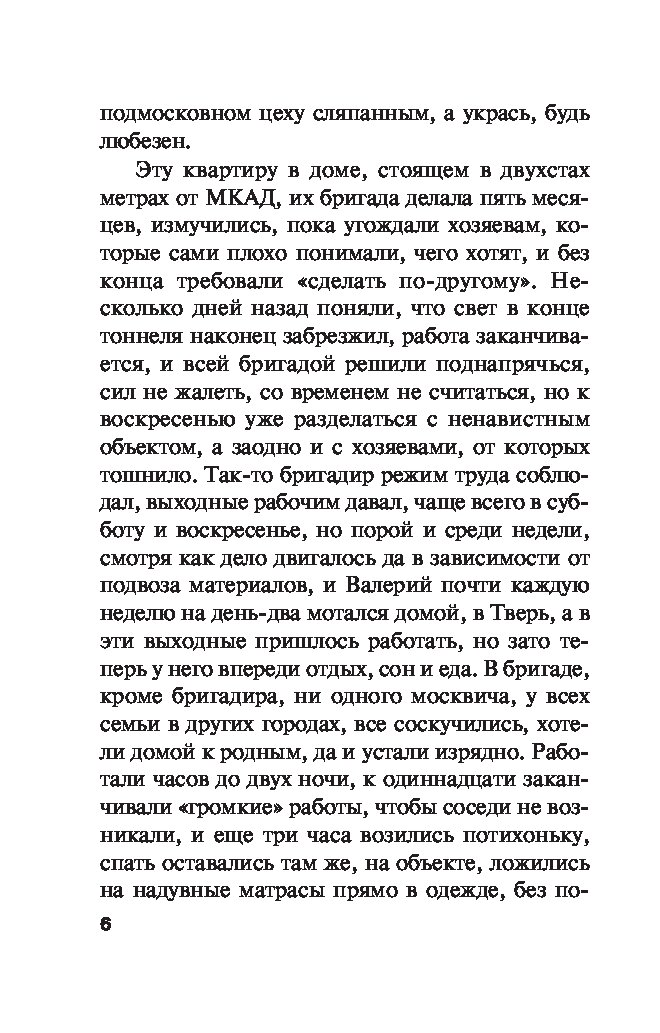 подмосковном цеху сляпанным, а укрась, будь любезен.

Эту квартиру в доме, стоящем в двухстах метрах от МКАД, их бригада делала пять месяцев, измучились, пока угождали хозяевам, которые сами плохо понимали, чего хотят, и без конца требовали «сделать по-другому». Несколько дней назад поняли, что свет в конце тоннеля наконец забрезжил, работа заканчивается, и всей бригадой решили поднапрячься, сил не жалеть, со временем не считаться, но к воскресенью уже разделаться с ненавистным объектом, а заодно и с хозяевами, от которых тошнило. Так-то бригадир режим труда соблюдал, выходные рабочим давал, чаще всего в субботу и воскресенье, но порой и среди недели, смотря как дело двигалось да в зависимости от подвоза материалов, и Валерий почти каждую неделю на день-два мотался домой, в Тверь, а в эти выходные пришлось работать, но зато теперь у него впереди отдых, сон и еда. В бригаде, кроме бригадира, ни одного москвича, у всех семьи в других городах, все соскучились, хотели домой к родным, да и устали изрядно. Работали часов до двух ночи, к одиннадцати заканчивали «громкие» работы, чтобы соседи не возникали, и еще три часа возились потихоньку, спать оставались там же, на объекте, ложились на надувные матрасы прямо в одежде, без по-

6